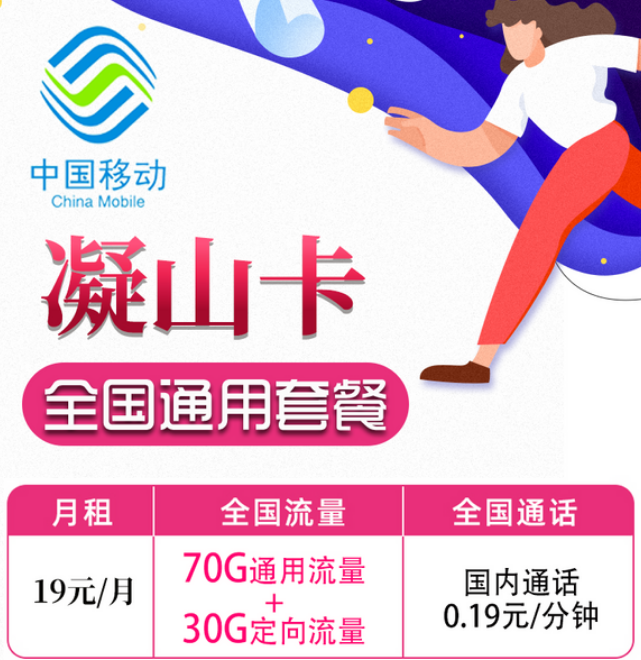 中国移动
China Mobile

凝山卡

全国通用套餐

| 月租 | 全国流量 | 全国通话 |
|---|---|---|
| 19元/月 | 70G通用流量 + 30G定向流量 | 国内通话 0.19元/分钟 |